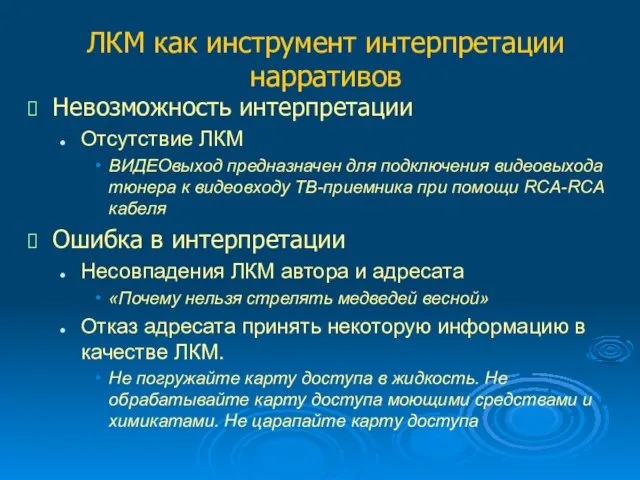 ЛКМ как инструмент интерпретации нарративов

Невозможность интерпретации

Отсутствие ЛКМ

ВИДЕОвыход предназначен для подключения видеовыхода тюнера к видеовходу ТВ-приемника при помощи RCA-RCA кабеля

Ошибка в интерпретации

Несовпадения ЛКМ автора и адресата

«Почему нельзя стрелять медведей весной»

Отказ адресата принять некоторую информацию в качестве ЛКМ.

Не погружайте карту доступа в жидкость. Не обрабатывайте карту доступа моющими средствами и химикатами. Не царапайте карту доступа